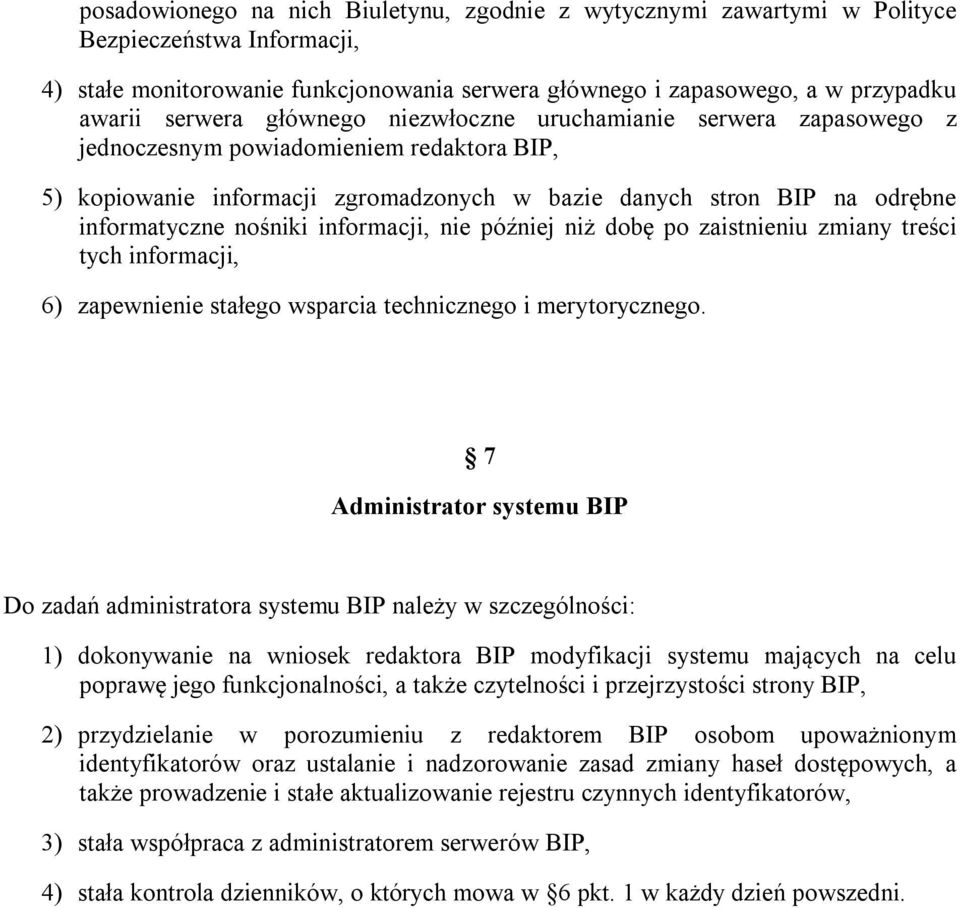 posadowionego na nich Biuletynu, zgodnie z wytycznymi zawartymi w Polityce Bezpieczeństwa Informacji,

4) stałe monitorowanie funkcjonowania serwera głównego i zapasowego, a w przypadku awarii serwera głównego niezwłoczne uruchamianie serwera zapasowego z jednoczesnym powiadomieniem redaktora BIP,

5) kopiowanie informacji zgromadzonych w bazie danych stron BIP na odrębne informatyczne nośniki informacji, nie później niż dobę po zaistnieniu zmiany treści tych informacji,

6) zapewnienie stałego wsparcia technicznego i merytorycznego.

§ 7

Administrator systemu BIP

Do zadań administratora systemu BIP należy w szczególności:

1) dokonywanie na wniosek redaktora BIP modyfikacji systemu mających na celu poprawę jego funkcjonalności, a także czytelności i przejrzystości strony BIP,

2) przydzielanie w porozumieniu z redaktorem BIP osobom upoważnionym identyfikatorów oraz ustalanie i nadzorowanie zasad zmiany haseł dostępowych, a także prowadzenie i stałe aktualizowanie rejestru czynnych identyfikatorów,

3) stała współpraca z administratorem serwerów BIP,

4) stała kontrola dzienników, o których mowa w §6 pkt. 1 w każdy dzień powszedni.